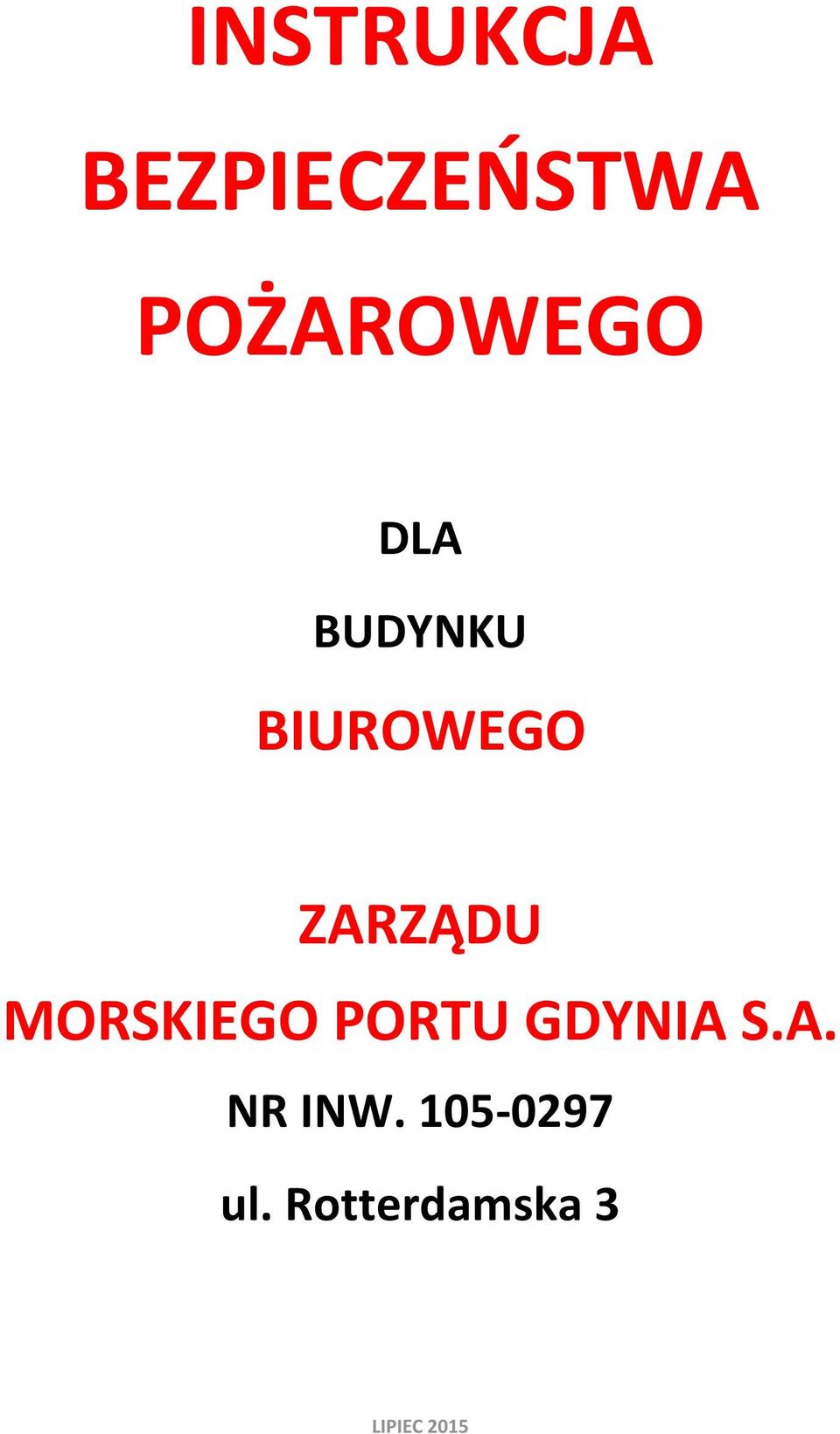 INSTRUKCJA BEZPIECZEŃSTWA POŻAROWEGO

DLA

BUDYNKU

BIUROWEGO

ZARZĄDU MORSKIEGO PORTU GDYNIA S.A.

NR INW. 105-0297

ul. Rotterdamska 3

LIPIEC 2015